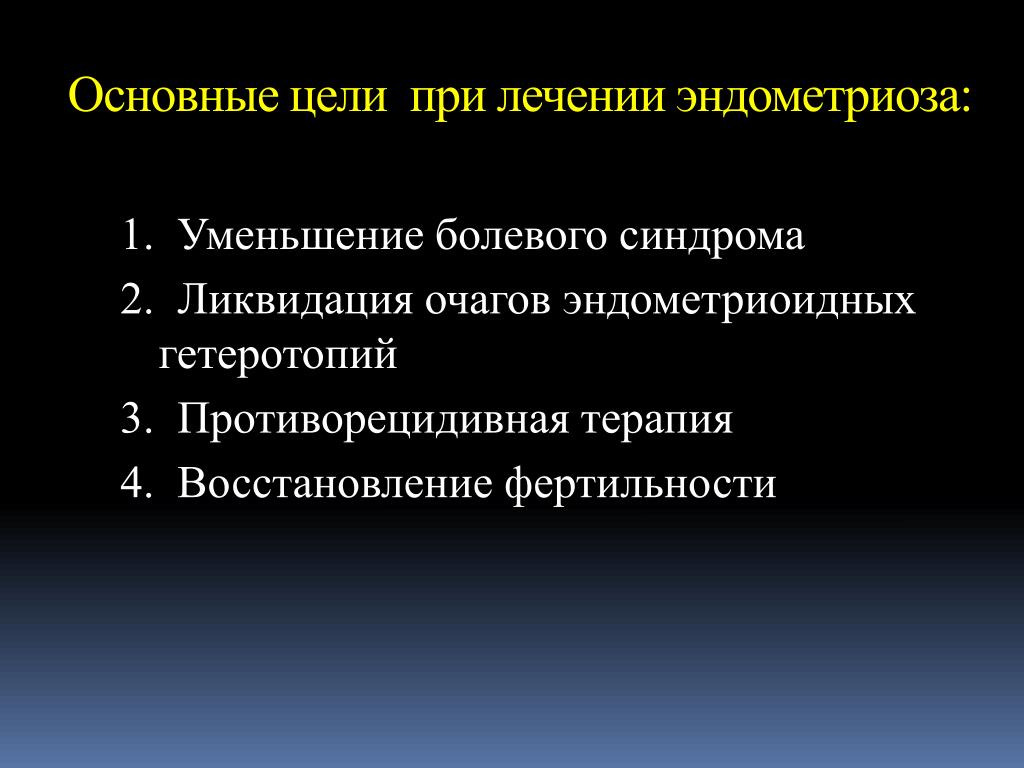 Основные цели при лечении эндометриоза:

1. Уменьшение болевого синдрома
2. Ликвидация очагов эндометриоидных гетеротопий
3. Противорецидивная терапия
4. Восстановление фертильности